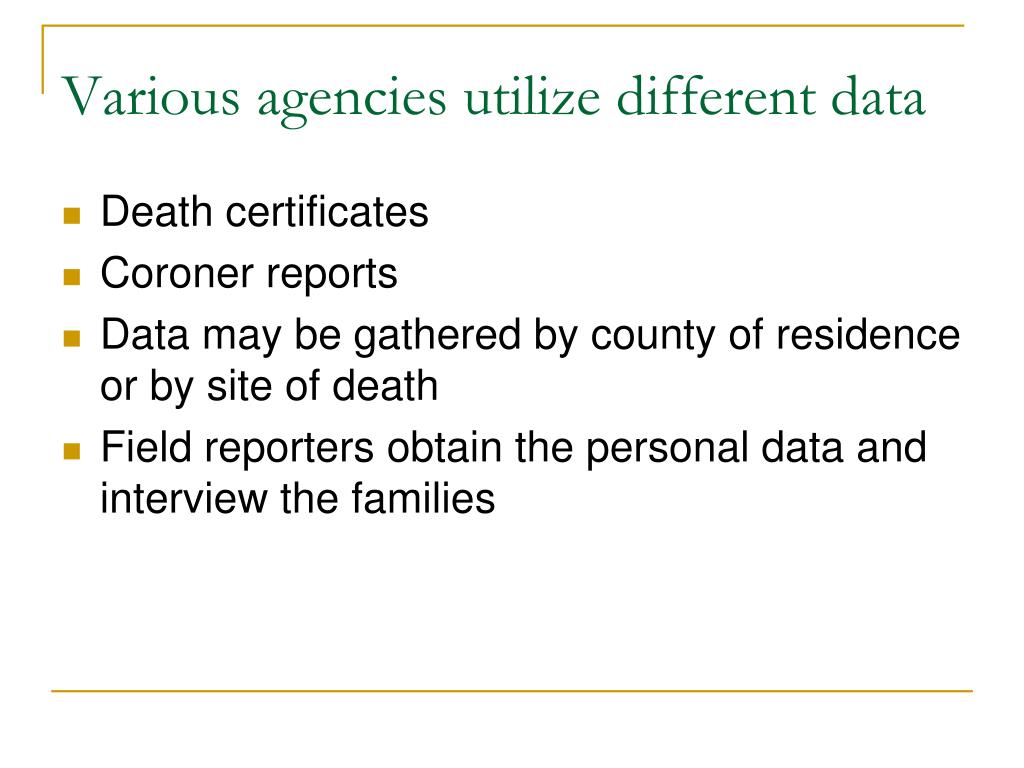 Various agencies utilize different data

- Death certificates
- Coroner reports
- Data may be gathered by county of residence or by site of death
- Field reporters obtain the personal data and interview the families